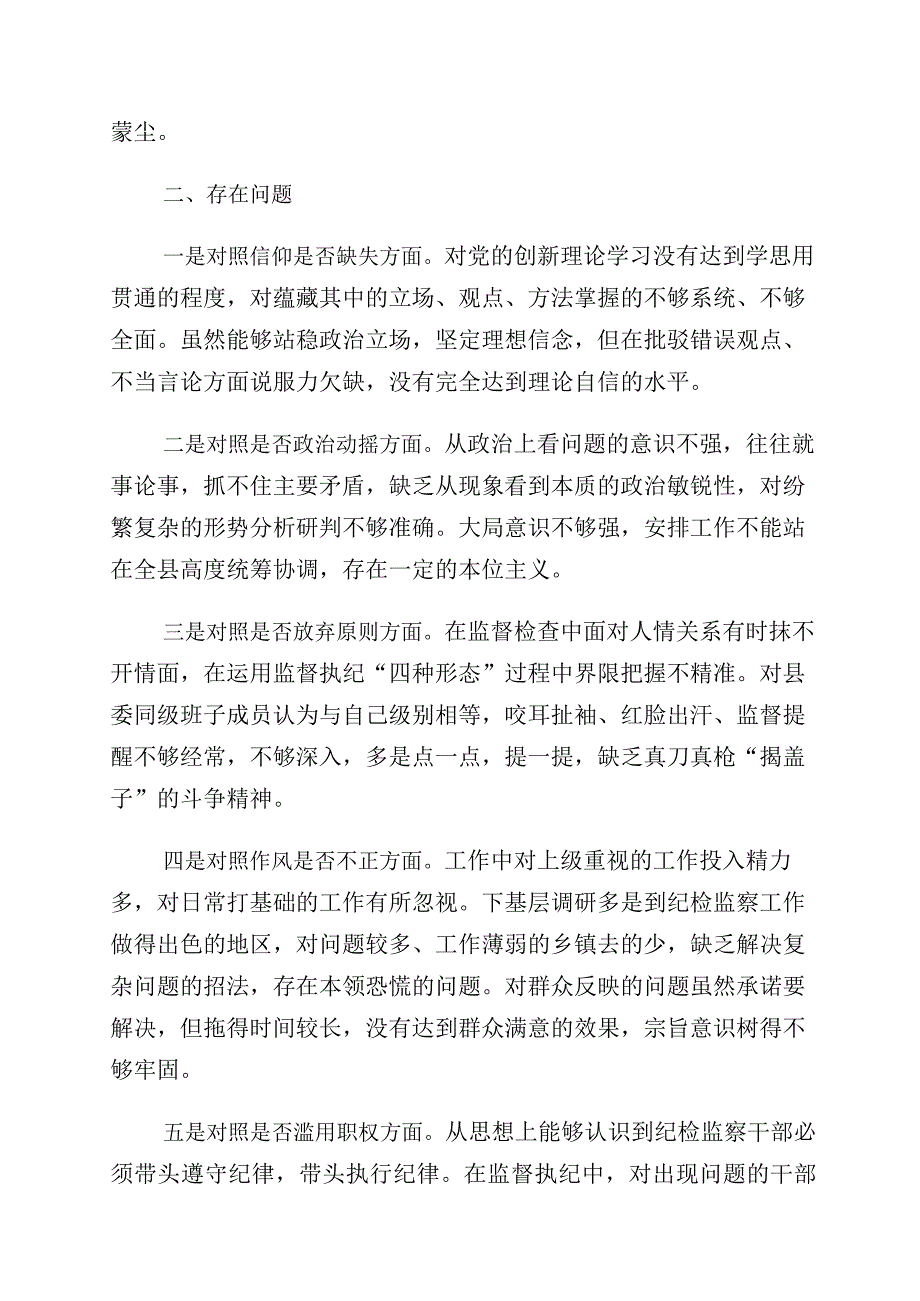 蒙尘。

二、存在问题

一是对照信仰是否缺失方面。对党的创新理论学习没有达到学思用贯通的程度，对蕴藏其中的立场、观点、方法掌握的不够系统、不够全面。虽然能够站稳政治立场，坚定理想信念，但在批驳错误观点、不当言论方面说服力欠缺，没有完全达到理论自信的水平。

二是对照是否政治动摇方面。从政治上看问题的意识不强，往往就事论事，抓不住主要矛盾，缺乏从现象看到本质的政治敏锐性，对纷繁复杂的形势分析研判不够准确。大局意识不够强，安排工作不能站在全县高度统筹协调，存在一定的本位主义。

三是对照是否放弃原则方面。在监督检查中面对人情关系有时抹不开情面，在运用监督执纪“四种形态”过程中界限把握不精准。对县委同级班子成员认为与自己级别相等，咬耳扯袖、红脸出汗、监督提醒不够经常，不够深入，多是点一点，提一提，缺乏真刀真枪“揭盖子”的斗争精神。

四是对照作风是否不正方面。工作中对上级重视的工作投入精力多，对日常打基础的工作有所忽视。下基层调研多是到纪检监察工作做得出色的地区，对问题较多、工作薄弱的乡镇去的少，缺乏解决复杂问题的招法，存在本领恐慌的问题。对群众反映的问题虽然承诺要解决，但拖得时间较长，没有达到群众满意的效果，宗旨意识树得不够牢固。

五是对照是否滥用职权方面。从思想上能够认识到纪检监察干部必须带头遵守纪律，带头执行纪律。在监督执纪中，对出现问题的干部